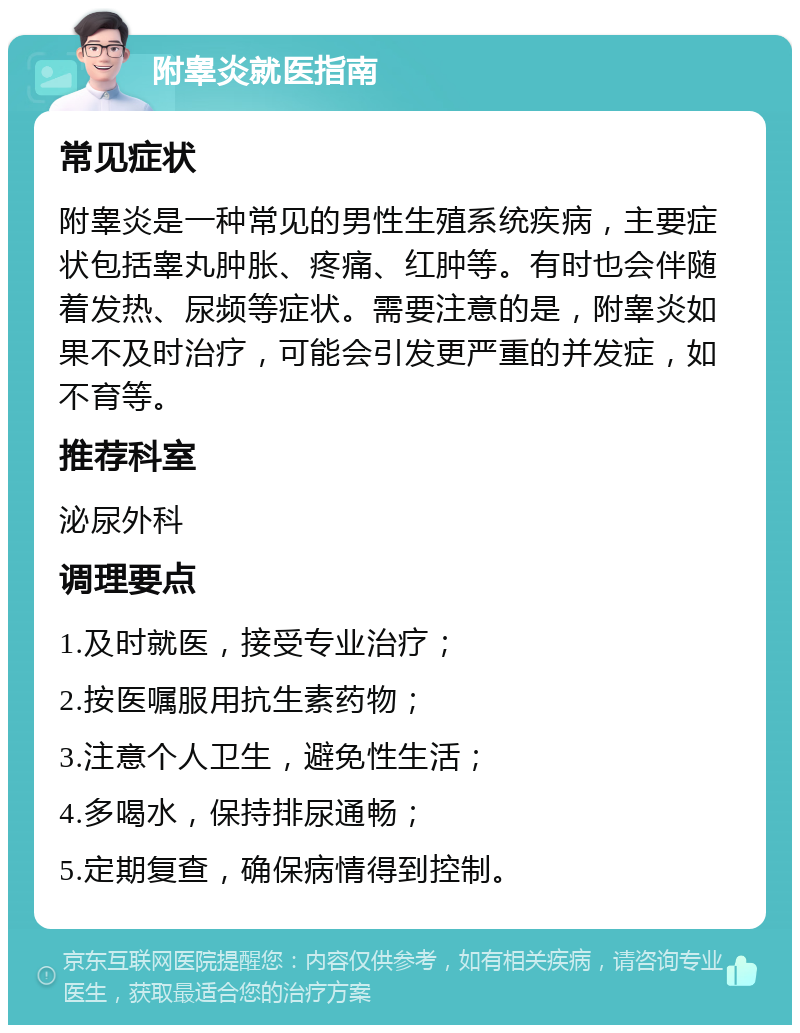 附睾炎就医指南

常见症状

附睾炎是一种常见的男性生殖系统疾病，主要症状包括睾丸肿胀、疼痛、红肿等。有时也会伴随着发热、尿频等症状。需要注意的是，附睾炎如果不及时治疗，可能会引发更严重的并发症，如不育等。

推荐科室

泌尿外科

调理要点

1.及时就医，接受专业治疗；

2.按医嘱服用抗生素药物；

3.注意个人卫生，避免性生活；

4.多喝水，保持排尿通畅；

5.定期复查，确保病情得到控制。

京东互联网医院提醒您：内容仅供参考，如有相关疾病，请咨询专业医生，获取最适合您的治疗方案